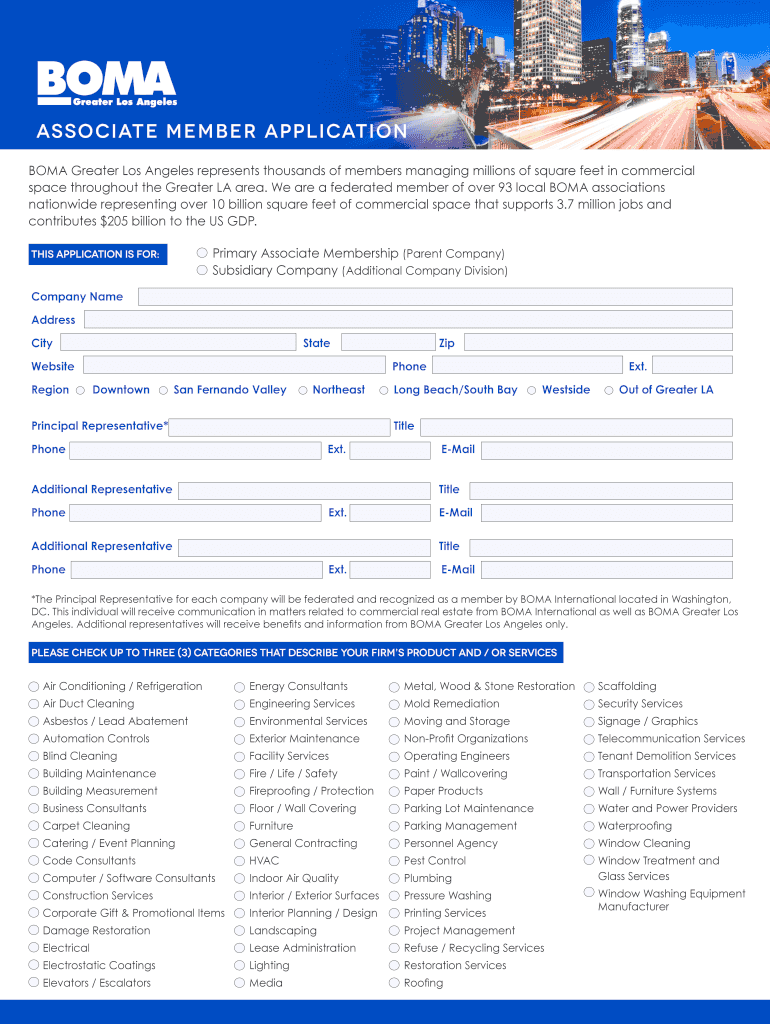 BOMA
Greater Los Angeles

ASSOCIATE MEMBER APPLICATION

BOMA Greater Los Angeles represents thousands of members managing millions of square feet in commercial space throughout the Greater LA area. We are a federated member of over 93 local BOMA associations nationwide representing over 10 billion square feet of commercial space that supports 3.7 million jobs and contributes $205 billion to the US GDP.

THIS APPLICATION IS FOR:
Primary Associate Membership (Parent Company)
Subsidiary Company (Additional Company Division)

Company Name
Address
City State Zip
Website Phone Ext.
Region Downtown San Fernando Valley Northeast Long Beach/South Bay Westside Out of Greater LA

Principal Representative* Title
Phone Ext. E-Mail

Additional Representative Title
Phone Ext. E-Mail

Additional Representative Title
Phone Ext. E-Mail

*The Principal Representative for each company will be federated and recognized as a member by BOMA International located in Washington, DC. This individual will receive communication in matters related to commercial real estate from BOMA International as well as BOMA Greater Los Angeles. Additional representatives will receive benefits and information from BOMA Greater Los Angeles only.

PLEASE CHECK UP TO THREE (3) CATEGORIES THAT DESCRIBE YOUR FIRM'S PRODUCT AND / OR SERVICES

Air Conditioning / Refrigeration
Air Duct Cleaning
Asbestos / Lead Abatement
Automation Controls
Blind Cleaning
Building Maintenance
Building Measurement
Business Consultants
Carpet Cleaning
Catering / Event Planning
Code Consultants
Computer / Software Consultants
Construction Services
Corporate Gift & Promotional Items
Damage Restoration
Electrical
Electrostatic Coatings
Elevators / Escalators

Energy Consultants
Engineering Services
Environmental Services
Exterior Maintenance
Facility Services
Fire / Life / Safety
Fireproofing / Protection
Floor / Wall Covering
Furniture
General Contracting
HVAC
Indoor Air Quality
Interior / Exterior Surfaces
Interior Planning / Design
Landscaping
Lease Administration
Lighting
Media

Metal, Wood & Stone Restoration
Mold Remediation
Moving and Storage
Non-Profit Organizations
Operating Engineers
Paint / Wallcovering
Paper Products
Parking Lot Maintenance
Parking Management
Personnel Agency
Pest Control
Plumbing
Pressure Washing
Printing Services
Project Management
Refuse / Recycling Services
Restoration Services
Roofing

Scaffolding
Security Services
Signage / Graphics
Telecommunication Services
Tenant Demolition Services
Transportation Services
Wall / Furniture Systems
Water and Power Providers
Waterproofing
Window Cleaning
Window Treatment and Glass Services
Window Washing Equipment Manufacturer